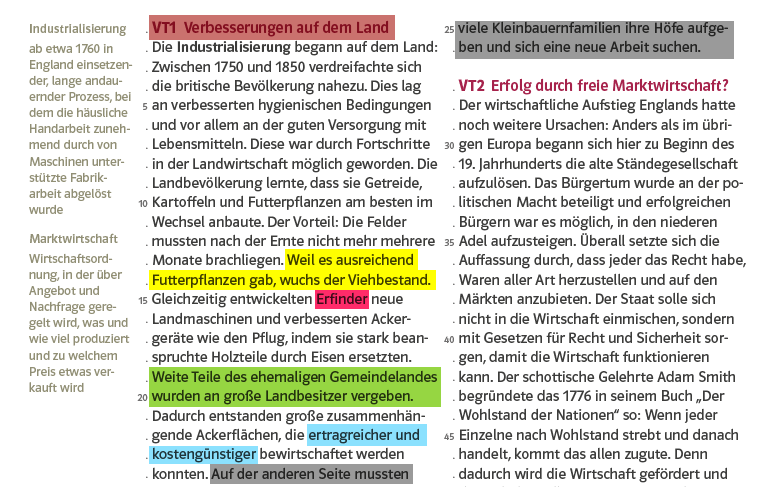 Industrialisierung
ab etwa 1760 in England einsetzender, lange andauernder Prozess, bei dem die häusliche Handarbeit zunehmend durch von Maschinen unterstützte Fabrikarbeit abgelöst wurde

Marktwirtschaft
Wirtschaftsordnung, in der über Angebot und Nachfrage geregelt wird, was und wie viel produziert und zu welchem Preis etwas verkauft wird

VT1 Verbesserungen auf dem Land
Die Industrialisierung begann auf dem Land: Zwischen 1750 und 1850 verdreifachte sich die britische Bevölkerung nahezu. Dies lag 5 an verbesserten hygienischen Bedingungen und vor allem an der guten Versorgung mit Lebensmitteln. Diese war durch Fortschritte in der Landwirtschaft möglich geworden. Die Landbevölkerung lernte, dass sie Getreide, 10 Kartoffeln und Futterpflanzen am besten im Wechsel anbaute. Der Vorteil: Die Felder mussten nach der Ernte nicht mehr mehrere Monate brachliegen. Weil es ausreichend Futterpflanzen gab, wuchs der Viehbestand. 15 Gleichzeitig entwickelten Erfinder neue Landmaschinen und verbesserten Ackergeräte wie den Pflug, indem sie stark beanspruchte Holzteile durch Eisen ersetzten. Weite Teile des ehemaligen Gemeindelandes 20 wurden an große Landbesitzer vergeben. Dadurch entstanden große zusammenhängende Ackerflächen, die ertragreicher und kostengünstiger bewirtschaftet werden konnten. Auf der anderen Seite mussten 25 viele Kleinbauernfamilien ihre Höfe aufgeben und sich eine neue Arbeit suchen.

VT2 Erfolg durch freie Marktwirtschaft?
Der wirtschaftliche Aufstieg Englands hatte noch weitere Ursachen: Anders als im übrigen 30 Europa begann sich hier zu Beginn des 19. Jahrhunderts die alte Ständegesellschaft aufzulösen. Das Bürgertum wurde an der politischen Macht beteiligt und erfolgreichen Bürgern war es möglich, in den niederen 35 Adel aufzusteigen. Überall setzte sich die Auffassung durch, dass jeder das Recht habe, Waren aller Art herzustellen und auf den Märkten anzubieten. Der Staat solle sich nicht in die Wirtschaft einmischen, sondern 40 mit Gesetzen für Recht und Sicherheit sorgen, damit die Wirtschaft funktionieren kann. Der schottische Gelehrte Adam Smith begründete das 1776 in seinem Buch „Der Wohlstand der Nationen“ so: Wenn jeder 45 Einzelne nach Wohlstand strebt und danach handelt, kommt das allen zugute. Denn dadurch wird die Wirtschaft gefördert und